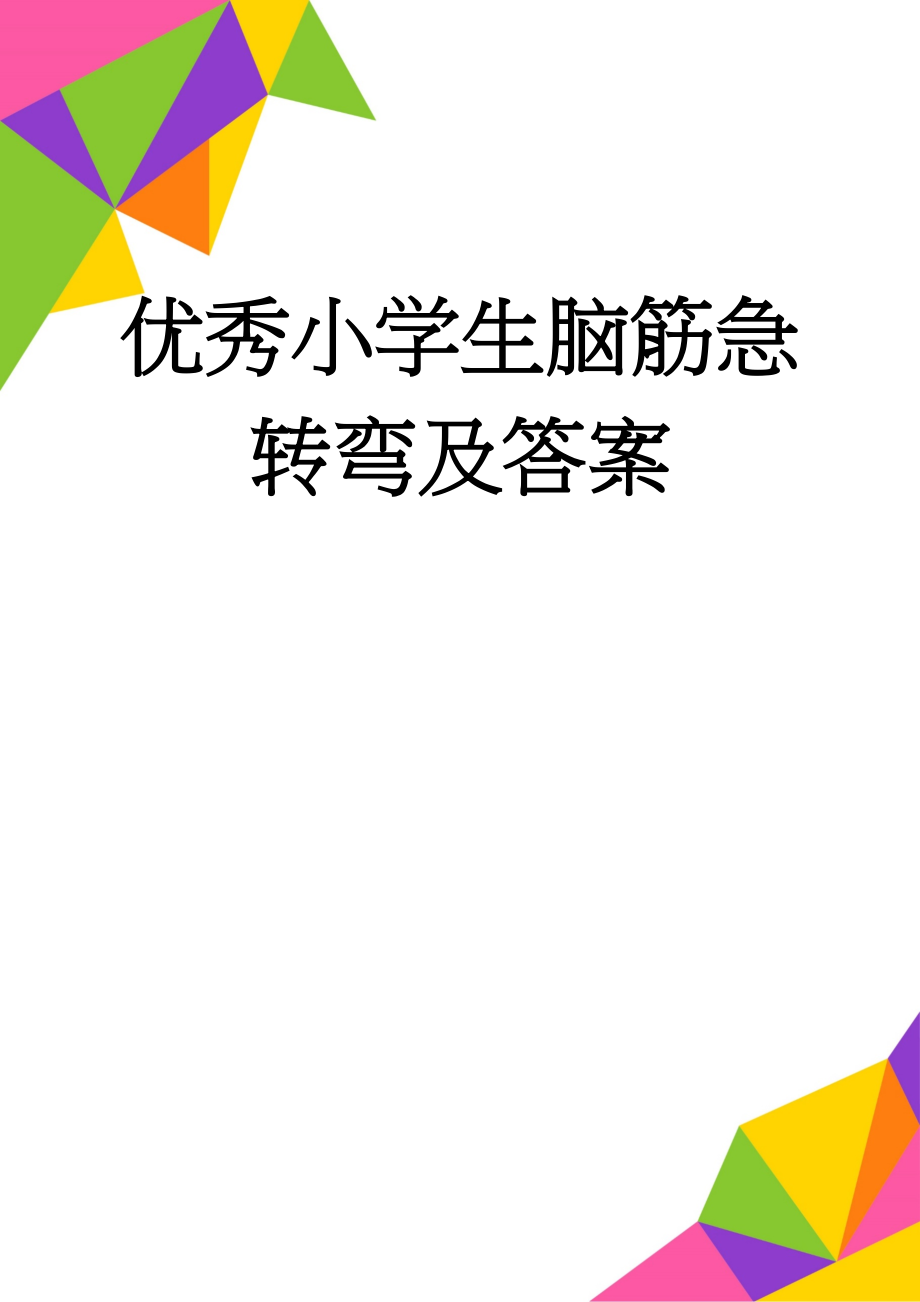 优秀小学生脑筋急转弯及答案